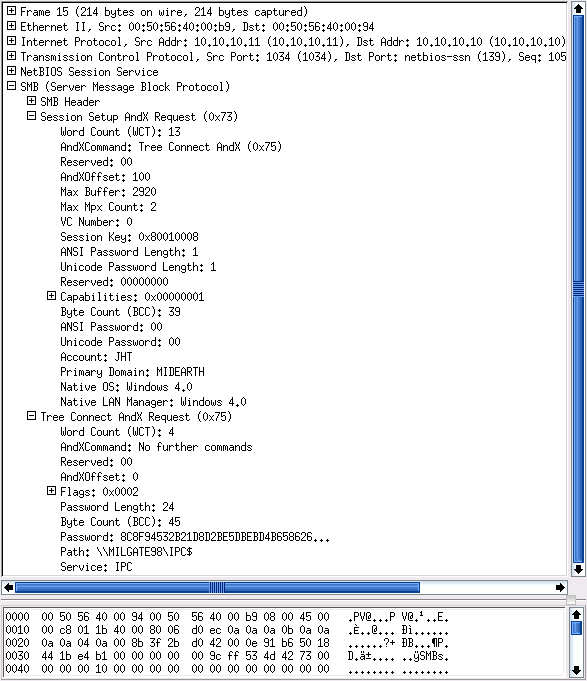 Frame 15 (214 bytes on wire, 214 bytes captured)
Ethernet II, Src: 00:50:56:40:00:b9, Dst: 00:50:56:40:00:94
Internet Protocol, Src Addr: 10.10.10.11 (10.10.10.11), Dst Addr: 10.10.10.10 (10.10.10.10)
Transmission Control Protocol, Src Port: 1034 (1034), Dst Port: netbios-ssn (139), Seq: 105
NetBIOS Session Service
SMB (Server Message Block Protocol)
SMB Header
Session Setup AndX Request (0x73)
Word Count (WCT): 13
AndXCommand: Tree Connect AndX (0x75)
Reserved: 00
AndXOffset: 100
Max Buffer: 2920
Max Mpx Count: 2
VC Number: 0
Session Key: 0x80010008
ANSI Password Length: 1
Unicode Password Length: 1
Reserved: 00000000
Capabilities: 0x00000001
Byte Count (BCC): 39
ANSI Password: 00
Unicode Password: 00
Account: JHT
Primary Domain: MIDEARTH
Native OS: Windows 4.0
Native LAN Manager: Windows 4.0
Tree Connect AndX Request (0x75)
Word Count (WCT): 4
AndXCommand: No further commands
Reserved: 00
AndXOffset: 0
Flags: 0x0002
Password Length: 24
Byte Count (BCC): 45
Password: 8C8F94532B21D8D2BE5DBEBD4B658626...
Path: \\MILGATE98\IPC$
Service: IPC

0000 00 50 56 40 00 94 00 50 56 40 00 b9 08 00 45 00 .PV@...P V@.¹..E.
0010 00 c8 01 1b 40 00 80 06 d0 ec 0a 0a 0a 0b 0a 0a .È..@... Ðì......
0020 0a 0a 04 0a 00 8b 3f 2b d0 42 00 0e 91 b6 50 18 ......?+ ÐB...¶P.
0030 44 1b e4 b1 00 00 00 00 00 9c ff 53 4d 42 73 00 D.ä±.... ..ÿSMBs.
0040 00 00 00 10 00 00 00 00 00 00 00 00 00 00 00 00 ........ ........